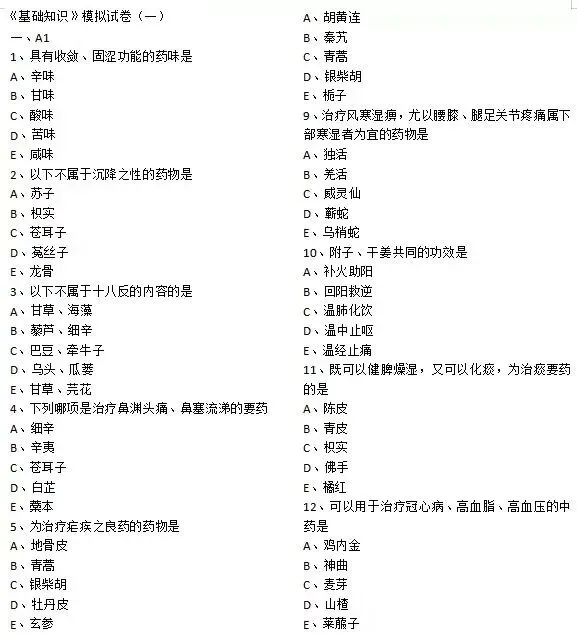 《基础知识》模拟试卷（一）
一、A1
1、具有收敛、固涩功能的药味是
A、辛味
B、甘味
C、酸味
D、苦味
E、咸味
2、以下不属于沉降之性的药物是
A、苏子
B、枳实
C、苍耳子
D、菟丝子
E、龙骨
3、以下不属于十八反的内容的是
A、甘草、海藻
B、藜芦、细辛
C、巴豆、牵牛子
D、乌头、瓜蒌
E、甘草、芫花
4、下列哪项是治疗鼻渊头痛、鼻塞流涕的要药
A、细辛
B、辛夷
C、苍耳子
D、白芷
E、藁本
5、为治疗疟疾之良药的药物是
A、地骨皮
B、青蒿
C、银柴胡
D、牡丹皮
E、玄参

A、胡黄连
B、秦艽
C、青蒿
D、银柴胡
E、栀子
9、治疗风寒湿痹，尤以腰膝、腿足关节疼痛属下部寒湿者为宜的药物是
A、独活
B、羌活
C、威灵仙
D、蕲蛇
E、乌梢蛇
10、附子、干姜共同的功效是
A、补火助阳
B、回阳救逆
C、温肺化饮
D、温中止呕
E、温经止痛
11、既可以健脾燥湿，又可以化痰，为治痰要药的是
A、陈皮
B、青皮
C、枳实
D、佛手
E、橘红
12、可以用于治疗冠心病、高血脂、高血压的中药是
A、鸡内金
B、神曲
C、麦芽
D、山楂
E、莱菔子